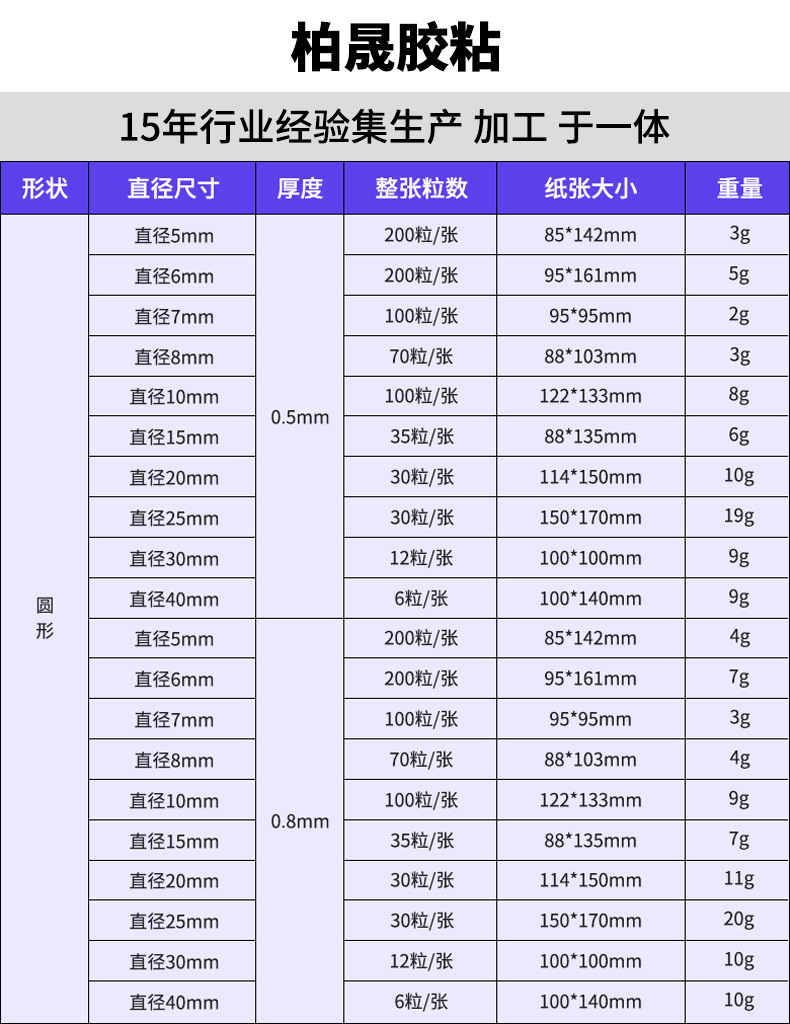 柏晟胶粘

15年行业经验集生产 加工 于一体

| 形状 | 直径尺寸 | 厚度 | 整张粒数 | 纸张大小 | 重量 |
|---|---|---|---|---|---|
| 圆形 | 直径5mm | 0.5mm | 200粒/张 | 85*142mm | 3g |
| | 直径6mm | | 200粒/张 | 95*161mm | 5g |
| | 直径7mm | | 100粒/张 | 95*95mm | 2g |
| | 直径8mm | | 70粒/张 | 88*103mm | 3g |
| | 直径10mm | | 100粒/张 | 122*133mm | 8g |
| | 直径15mm | | 35粒/张 | 88*135mm | 6g |
| | 直径20mm | | 30粒/张 | 114*150mm | 10g |
| | 直径25mm | | 30粒/张 | 150*170mm | 19g |
| | 直径30mm | | 12粒/张 | 100*100mm | 9g |
| | 直径40mm | | 6粒/张 | 100*140mm | 9g |
| | 直径5mm | 0.8mm | 200粒/张 | 85*142mm | 4g |
| | 直径6mm | | 200粒/张 | 95*161mm | 7g |
| | 直径7mm | | 100粒/张 | 95*95mm | 3g |
| | 直径8mm | | 70粒/张 | 88*103mm | 4g |
| | 直径10mm | | 100粒/张 | 122*133mm | 9g |
| | 直径15mm | | 35粒/张 | 88*135mm | 7g |
| | 直径20mm | | 30粒/张 | 114*150mm | 11g |
| | 直径25mm | | 30粒/张 | 150*170mm | 20g |
| | 直径30mm | | 12粒/张 | 100*100mm | 10g |
| | 直径40mm | | 6粒/张 | 100*140mm | 10g |